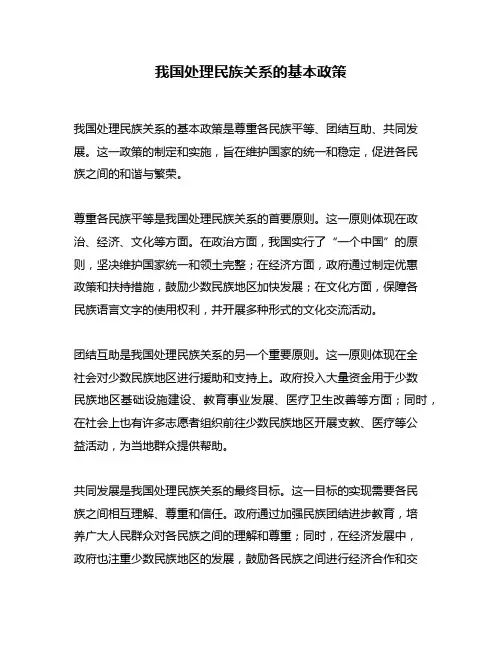 我国处理民族关系的基本政策

我国处理民族关系的基本政策是尊重各民族平等、团结互助、共同发展。这一政策的制定和实施，旨在维护国家的统一和稳定，促进各民族之间的和谐与繁荣。

尊重各民族平等是我国处理民族关系的首要原则。这一原则体现在政治、经济、文化等方面。在政治方面，我国实行了“一个中国”的原则，坚决维护国家统一和领土完整；在经济方面，政府通过制定优惠政策和扶持措施，鼓励少数民族地区加快发展；在文化方面，保障各民族语言文字的使用权利，并开展多种形式的文化交流活动。

团结互助是我国处理民族关系的另一个重要原则。这一原则体现在全社会对少数民族地区进行援助和支持上。政府投入大量资金用于少数民族地区基础设施建设、教育事业发展、医疗卫生改善等方面；同时，在社会上也有许多志愿者组织前往少数民族地区开展支教、医疗等公益活动，为当地群众提供帮助。

共同发展是我国处理民族关系的最终目标。这一目标的实现需要各民族之间相互理解、尊重和信任。政府通过加强民族团结进步教育，培养广大人民群众对各民族之间的理解和尊重；同时，在经济发展中，政府也注重少数民族地区的发展，鼓励各民族之间进行经济合作和交